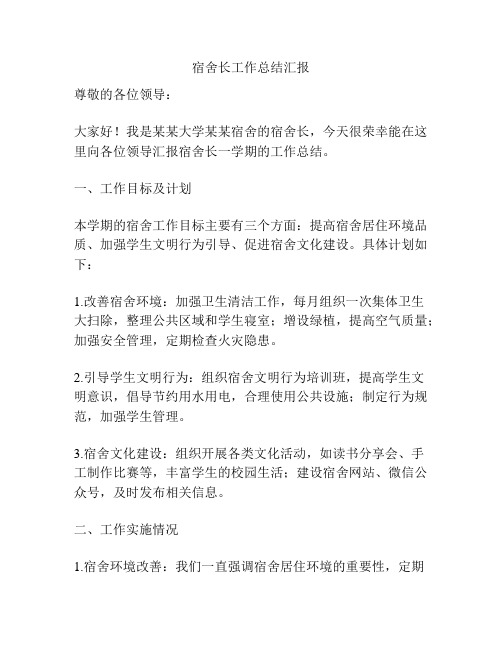 宿舍长工作总结汇报

尊敬的各位领导：

大家好！我是某某大学某某宿舍的宿舍长，今天很荣幸能在这里向各位领导汇报宿舍长一学期的工作总结。

一、工作目标及计划

本学期的宿舍工作目标主要有三个方面：提高宿舍居住环境品质、加强学生文明行为引导、促进宿舍文化建设。具体计划如下：

1.改善宿舍环境：加强卫生清洁工作，每月组织一次集体卫生大扫除，整理公共区域和学生寝室；增设绿植，提高空气质量；加强安全管理，定期检查火灾隐患。

2.引导学生文明行为：组织宿舍文明行为培训班，提高学生文明意识，倡导节约用水用电，合理使用公共设施；制定行为规范，加强学生管理。

3.宿舍文化建设：组织开展各类文化活动，如读书分享会、手工制作比赛等，丰富学生的校园生活；建设宿舍网站、微信公众号，及时发布相关信息。

二、工作实施情况

1.宿舍环境改善：我们一直强调宿舍居住环境的重要性，定期